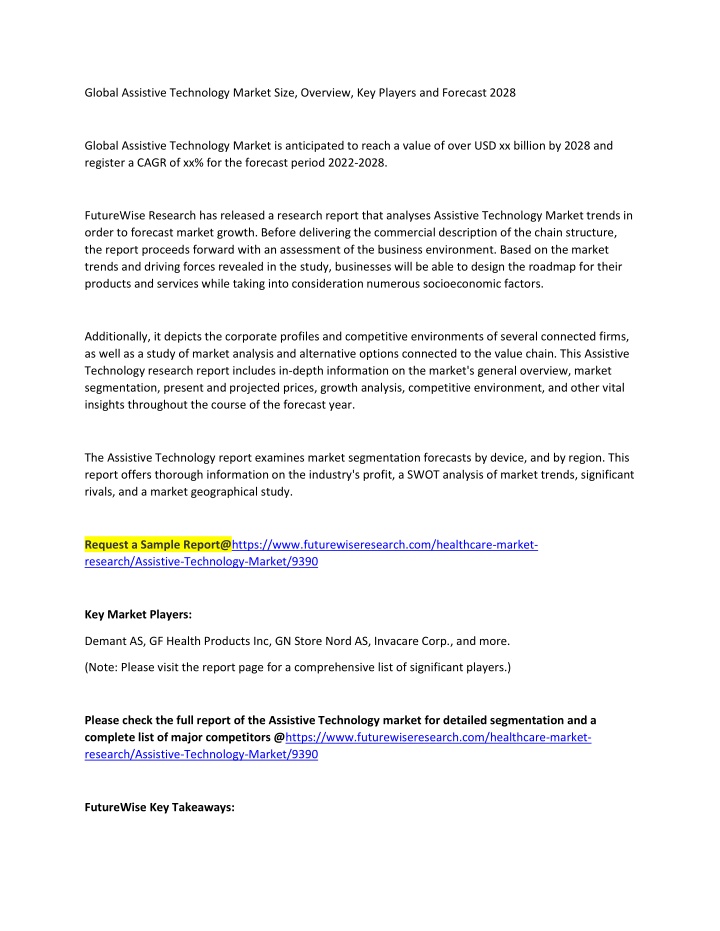 Global Assistive Technology Market Size, Overview, Key Players and Forecast 2028

Global Assistive Technology Market is anticipated to reach a value of over USD xx billion by 2028 and register a CAGR of xx% for the forecast period 2022-2028.

FutureWise Research has released a research report that analyses Assistive Technology Market trends in order to forecast market growth. Before delivering the commercial description of the chain structure, the report proceeds forward with an assessment of the business environment. Based on the market trends and driving forces revealed in the study, businesses will be able to design the roadmap for their products and services while taking into consideration numerous socioeconomic factors.

Additionally, it depicts the corporate profiles and competitive environments of several connected firms, as well as a study of market analysis and alternative options connected to the value chain. This Assistive Technology research report includes in-depth information on the market's general overview, market segmentation, present and projected prices, growth analysis, competitive environment, and other vital insights throughout the course of the forecast year.

The Assistive Technology report examines market segmentation forecasts by device, and by region. This report offers thorough information on the industry's profit, a SWOT analysis of market trends, significant rivals, and a market geographical study.

Request a Sample Report@https://www.futurewiseresearch.com/healthcare-market-research/Assistive-Technology-Market/9390

Key Market Players:

Demant AS, GF Health Products Inc, GN Store Nord AS, Invacare Corp., and more.

(Note: Please visit the report page for a comprehensive list of significant players.)

Please check the full report of the Assistive Technology market for detailed segmentation and a complete list of major competitors @https://www.futurewiseresearch.com/healthcare-market-research/Assistive-Technology-Market/9390

FutureWise Key Takeaways: